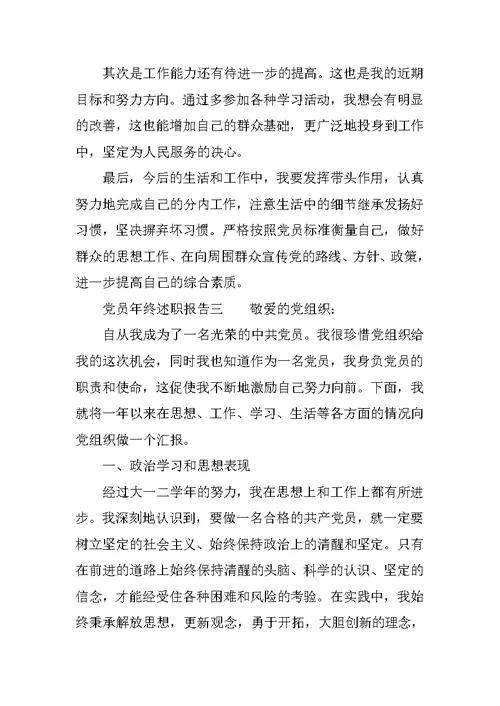 其次是工作能力还有待进一步的提高。这也是我的近期目标和努力方向。通过多参加各种学习活动，我想会有明显的改善，这也能增加自己的群众基础，更广泛地投身到工作中，坚定为人民服务的决心。

最后，今后的生活和工作中，我要发挥带头作用，认真努力地完成自己的分内工作，注意生活中的细节继承发扬好习惯，坚决摒弃坏习惯。严格按照党员标准衡量自己，做好群众的思想工作、在向周围群众宣传党的路线、方针、政策，进一步提高自己的综合素质。

党员年终述职报告三　　敬爱的党组织：

自从我成为了一名光荣的中共党员。我很珍惜党组织给我的这次机会，同时我也知道作为一名党员，我身负党员的职责和使命，这促使我不断地激励自己努力向前。下面，我就将一年以来在思想、工作、学习、生活等各方面的情况向党组织做一个汇报。

一、政治学习和思想表现

经过大一二学年的努力，我在思想上和工作上都有所进步。我深刻地认识到，要做一名合格的共产党员，就一定要树立坚定的社会主义、始终保持政治上的清醒和坚定。只有在前进的道路上始终保持清醒的头脑、科学的认识、坚定的信念，才能经受住各种困难和风险的考验。在实践中，我始终秉承解放思想，更新观念，勇于开拓，大胆创新的理念，